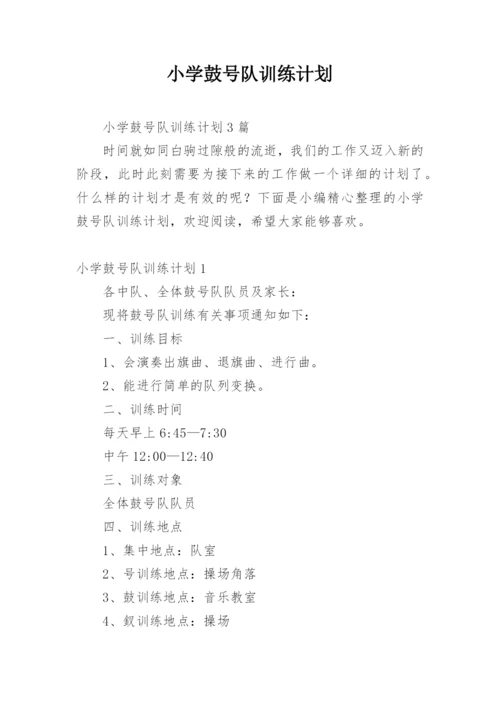 小学鼓号队训练计划

小学鼓号队训练计划3篇

时间就如同白驹过隙般的流逝，我们的工作又迈入新的阶段，此时此刻需要为接下来的工作做一个详细的计划了。什么样的计划才是有效的呢？下面是小编精心整理的小学鼓号队训练计划，欢迎阅读，希望大家能够喜欢。

小学鼓号队训练计划1

各中队、全体鼓号队队员及家长：

现将鼓号队训练有关事项通知如下：

一、训练目标

1、会演奏出旗曲、退旗曲、进行曲。

2、能进行简单的队列变换。

二、训练时间

每天早上6:45—7:30

中午12:00—12:40

三、训练对象

全体鼓号队队员

四、训练地点

1、集中地点：队室

2、号训练地点：操场角落

3、鼓训练地点：音乐教室

4、钗训练地点：操场